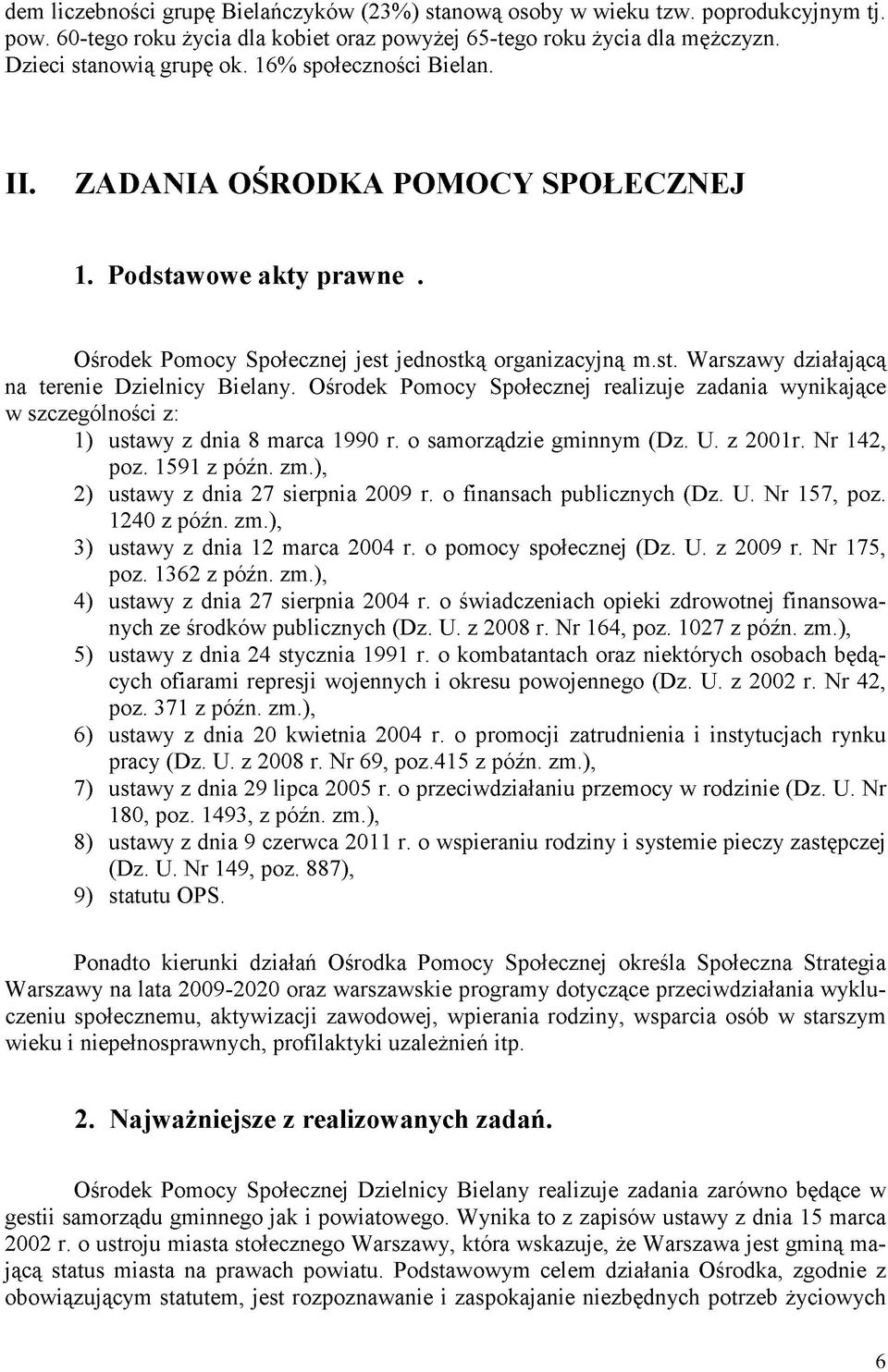 dem liczebności grupę Bielańczyków (23%) stanową osoby w wieku tzw. poprodukcyjnym tj. pow. 60-tego roku życia dla kobiet oraz powyżej 65-tego roku życia dla mężczyzn. Dzieci stanowią grupę ok. 16% społeczności Bielan.

II. ZADANIA OŚRODKA POMOCY SPOŁECZNEJ

1. Podstawowe akty prawne .

Ośrodek Pomocy Społecznej jest jednostką organizacyjną m.st. Warszawy działającą na terenie Dzielnicy Bielany. Ośrodek Pomocy Społecznej realizuje zadania wynikające w szczególności z:

1) ustawy z dnia 8 marca 1990 r. o samorządzie gminnym (Dz. U. z 2001r. Nr 142, poz. 1591 z późn. zm.),
2) ustawy z dnia 27 sierpnia 2009 r. o finansach publicznych (Dz. U. Nr 157, poz. 1240 z późn. zm.),
3) ustawy z dnia 12 marca 2004 r. o pomocy społecznej (Dz. U. z 2009 r. Nr 175, poz. 1362 z późn. zm.),
4) ustawy z dnia 27 sierpnia 2004 r. o świadczeniach opieki zdrowotnej finansowanych ze środków publicznych (Dz. U. z 2008 r. Nr 164, poz. 1027 z późn. zm.),
5) ustawy z dnia 24 stycznia 1991 r. o kombatantach oraz niektórych osobach będących ofiarami represji wojennych i okresu powojennego (Dz. U. z 2002 r. Nr 42, poz. 371 z późn. zm.),
6) ustawy z dnia 20 kwietnia 2004 r. o promocji zatrudnienia i instytucjach rynku pracy (Dz. U. z 2008 r. Nr 69, poz.415 z późn. zm.),
7) ustawy z dnia 29 lipca 2005 r. o przeciwdziałaniu przemocy w rodzinie (Dz. U. Nr 180, poz. 1493, z późn. zm.),
8) ustawy z dnia 9 czerwca 2011 r. o wspieraniu rodziny i systemie pieczy zastępczej (Dz. U. Nr 149, poz. 887),
9) statutu OPS.

Ponadto kierunki działań Ośrodka Pomocy Społecznej określa Społeczna Strategia Warszawy na lata 2009-2020 oraz warszawskie programy dotyczące przeciwdziałania wykluczeniu społecznemu, aktywizacji zawodowej, wpierania rodziny, wsparcia osób w starszym wieku i niepełnosprawnych, profilaktyki uzależnień itp.

2. Najważniejsze z realizowanych zadań.

Ośrodek Pomocy Społecznej Dzielnicy Bielany realizuje zadania zarówno będące w gestii samorządu gminnego jak i powiatowego. Wynika to z zapisów ustawy z dnia 15 marca 2002 r. o ustroju miasta stołecznego Warszawy, która wskazuje, że Warszawa jest gminą mającą status miasta na prawach powiatu. Podstawowym celem działania Ośrodka, zgodnie z obowiązującym statutem, jest rozpoznawanie i zaspokajanie niezbędnych potrzeb życiowych

6